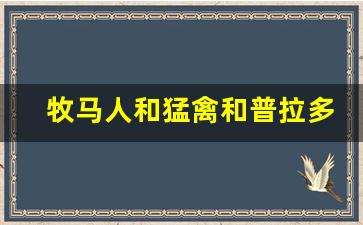 牧马人和猛禽和普拉多